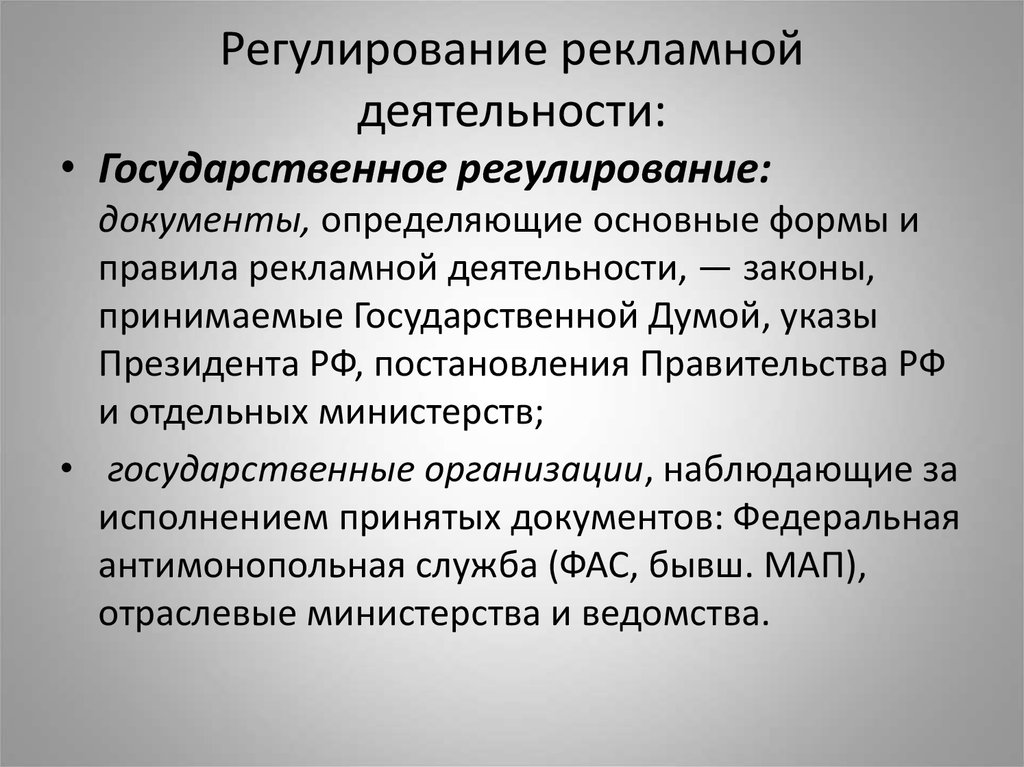 Регулирование рекламной деятельности:

• Государственное регулирование: документы, определяющие основные формы и правила рекламной деятельности, — законы, принимаемые Государственной Думой, указы Президента РФ, постановления Правительства РФ и отдельных министерств;

• государственные организации, наблюдающие за исполнением принятых документов: Федеральная антимонопольная служба (ФАС, бывш. МАП), отраслевые министерства и ведомства.